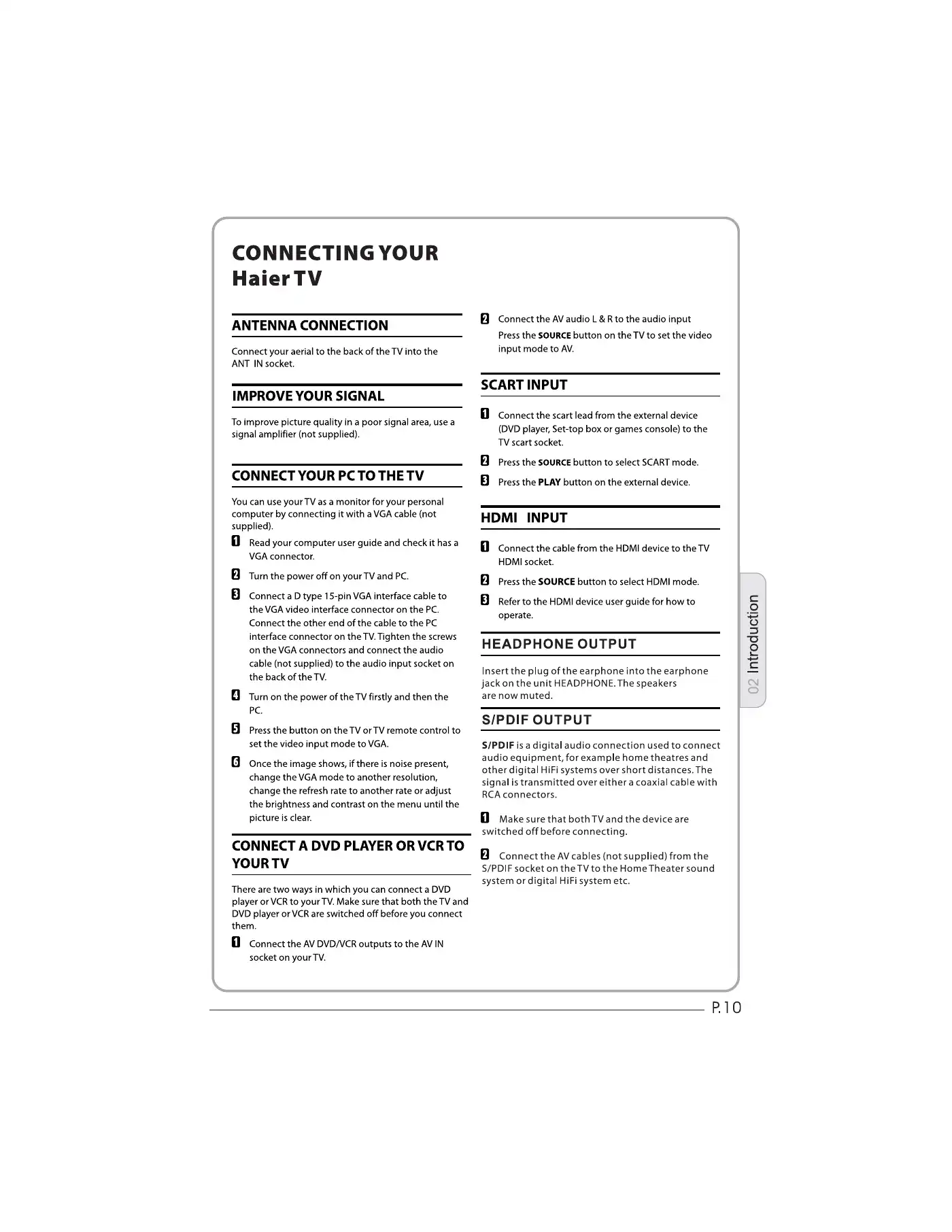 CONNECTING YOUR
Haier TV

ANTENNA CONNECTION

Connect your aerial to the back of the TV into the ANT IN socket.

IMPROVE YOUR SIGNAL

To improve picture quality in a poor signal area, use a signal amplifier (not supplied).

CONNECT YOUR PC TO THE TV

You can use your TV as a monitor for your personal computer by connecting it with a VGA cable (not supplied).

1 Read your computer user guide and check it has a VGA connector.

2 Turn the power off on your TV and PC.

3 Connect a D type 15-pin VGA interface cable to the VGA video interface connector on the PC. Connect the other end of the cable to the PC interface connector on the TV. Tighten the screws on the VGA connectors and connect the audio cable (not supplied) to the audio input socket on the back of the TV.

4 Turn on the power of the TV firstly and then the PC.

5 Press the button on the TV or TV remote control to set the video input mode to VGA.

6 Once the image shows, if there is noise present, change the VGA mode to another resolution, change the refresh rate to another rate or adjust the brightness and contrast on the menu until the picture is clear.

CONNECT A DVD PLAYER OR VCR TO YOUR TV

There are two ways in which you can connect a DVD player or VCR to your TV. Make sure that both the TV and DVD player or VCR are switched off before you connect them.

1 Connect the AV DVD/VCR outputs to the AV IN socket on your TV.

2 Connect the AV audio L & R to the audio input
Press the SOURCE button on the TV to set the video input mode to AV.

SCART INPUT

1 Connect the scart lead from the external device (DVD player, Set-top box or games console) to the TV scart socket.

2 Press the SOURCE button to select SCART mode.

3 Press the PLAY button on the external device.

HDMI INPUT

1 Connect the cable from the HDMI device to the TV HDMI socket.

2 Press the SOURCE button to select HDMI mode.

3 Refer to the HDMI device user guide for how to operate.

HEADPHONE OUTPUT

Insert the plug of the earphone into the earphone jack on the unit HEADPHONE. The speakers are now muted.

S/PDIF OUTPUT

S/PDIF is a digital audio connection used to connect audio equipment, for example home theatres and other digital HiFi systems over short distances. The signal is transmitted over either a coaxial cable with RCA connectors.

1 Make sure that both TV and the device are switched off before connecting.

2 Connect the AV cables (not supplied) from the S/PDIF socket on the TV to the Home Theater sound system or digital HiFi system etc.

02 Introduction

P.10